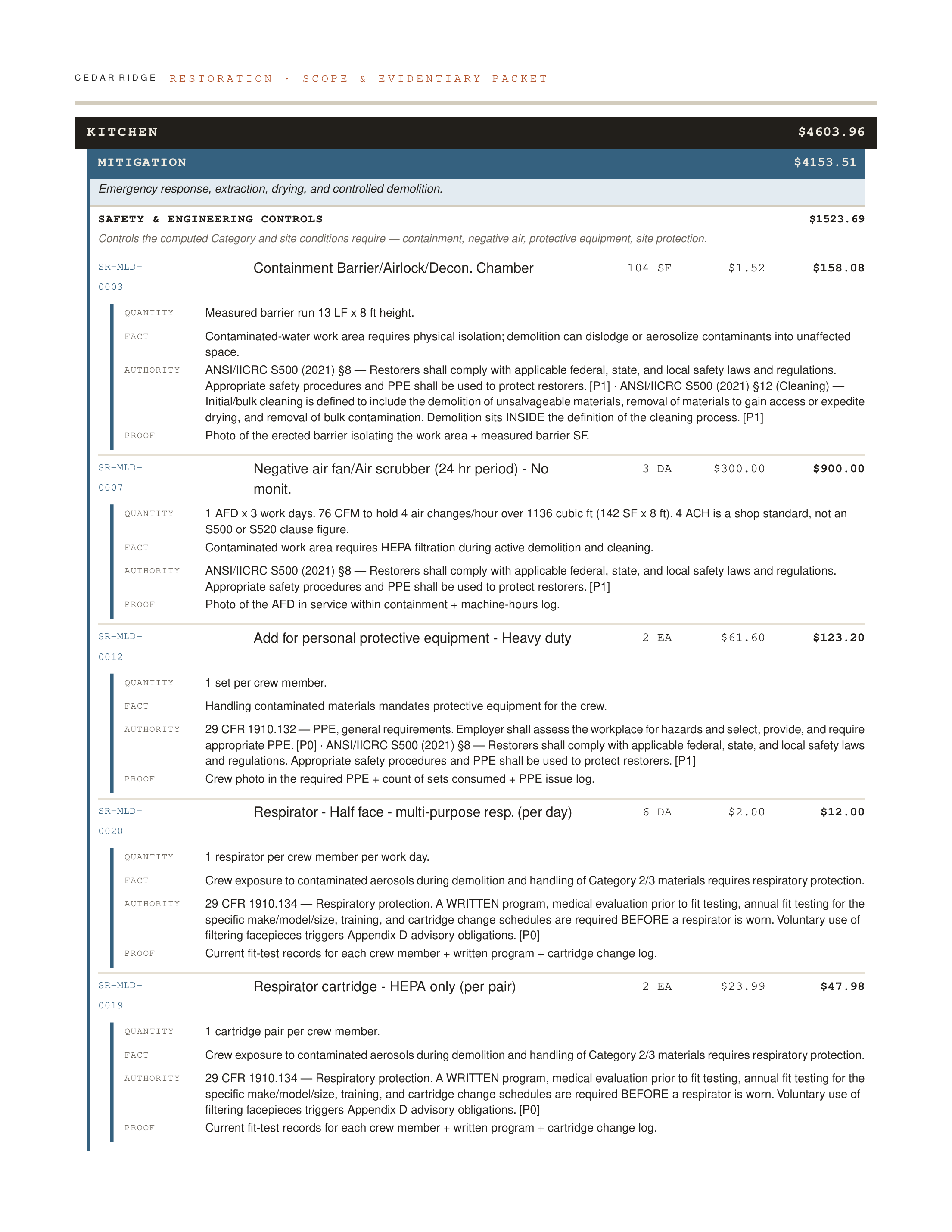 CEDAR RIDGE RESTORATION · SCOPE & EVIDENTIARY PACKET

KITCHEN $4603.96

MITIGATION $4153.51

Emergency response, extraction, drying, and controlled demolition.

SAFETY & ENGINEERING CONTROLS $1523.69

Controls the computed Category and site conditions require — containment, negative air, protective equipment, site protection.

SR-MLD-0003 Containment Barrier/Airlock/Decon. Chamber 104 SF $1.52 $158.08

QUANTITY Measured barrier run 13 LF x 8 ft height.

FACT Contaminated-water work area requires physical isolation; demolition can dislodge or aerosolize contaminants into unaffected space.

AUTHORITY ANSI/IICRC S500 (2021) §8 — Restorers shall comply with applicable federal, state, and local safety laws and regulations. Appropriate safety procedures and PPE shall be used to protect restorers. [P1] · ANSI/IICRC S500 (2021) §12 (Cleaning) — Initial/bulk cleaning is defined to include the demolition of unsalvageable materials, removal of materials to gain access or expedite drying, and removal of bulk contamination. Demolition sits INSIDE the definition of the cleaning process. [P1]

PROOF Photo of the erected barrier isolating the work area + measured barrier SF.

SR-MLD-0007 Negative air fan/Air scrubber (24 hr period) - No monit. 3 DA $300.00 $900.00

QUANTITY 1 AFD x 3 work days. 76 CFM to hold 4 air changes/hour over 1136 cubic ft (142 SF x 8 ft). 4 ACH is a shop standard, not an S500 or S520 clause figure.

FACT Contaminated work area requires HEPA filtration during active demolition and cleaning.

AUTHORITY ANSI/IICRC S500 (2021) §8 — Restorers shall comply with applicable federal, state, and local safety laws and regulations. Appropriate safety procedures and PPE shall be used to protect restorers. [P1]

PROOF Photo of the AFD in service within containment + machine-hours log.

SR-MLD-0012 Add for personal protective equipment - Heavy duty 2 EA $61.60 $123.20

QUANTITY 1 set per crew member.

FACT Handling contaminated materials mandates protective equipment for the crew.

AUTHORITY 29 CFR 1910.132 — PPE, general requirements. Employer shall assess the workplace for hazards and select, provide, and require appropriate PPE. [P0] · ANSI/IICRC S500 (2021) §8 — Restorers shall comply with applicable federal, state, and local safety laws and regulations. Appropriate safety procedures and PPE shall be used to protect restorers. [P1]

PROOF Crew photo in the required PPE + count of sets consumed + PPE issue log.

SR-MLD-0020 Respirator - Half face - multi-purpose resp. (per day) 6 DA $2.00 $12.00

QUANTITY 1 respirator per crew member per work day.

FACT Crew exposure to contaminated aerosols during demolition and handling of Category 2/3 materials requires respiratory protection.

AUTHORITY 29 CFR 1910.134 — Respiratory protection. A WRITTEN program, medical evaluation prior to fit testing, annual fit testing for the specific make/model/size, training, and cartridge change schedules are required BEFORE a respirator is worn. Voluntary use of filtering facepieces triggers Appendix D advisory obligations. [P0]

PROOF Current fit-test records for each crew member + written program + cartridge change log.

SR-MLD-0019 Respirator cartridge - HEPA only (per pair) 2 EA $23.99 $47.98

QUANTITY 1 cartridge pair per crew member.

FACT Crew exposure to contaminated aerosols during demolition and handling of Category 2/3 materials requires respiratory protection.

AUTHORITY 29 CFR 1910.134 — Respiratory protection. A WRITTEN program, medical evaluation prior to fit testing, annual fit testing for the specific make/model/size, training, and cartridge change schedules are required BEFORE a respirator is worn. Voluntary use of filtering facepieces triggers Appendix D advisory obligations. [P0]

PROOF Current fit-test records for each crew member + written program + cartridge change log.